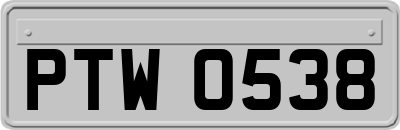 PTW 0538